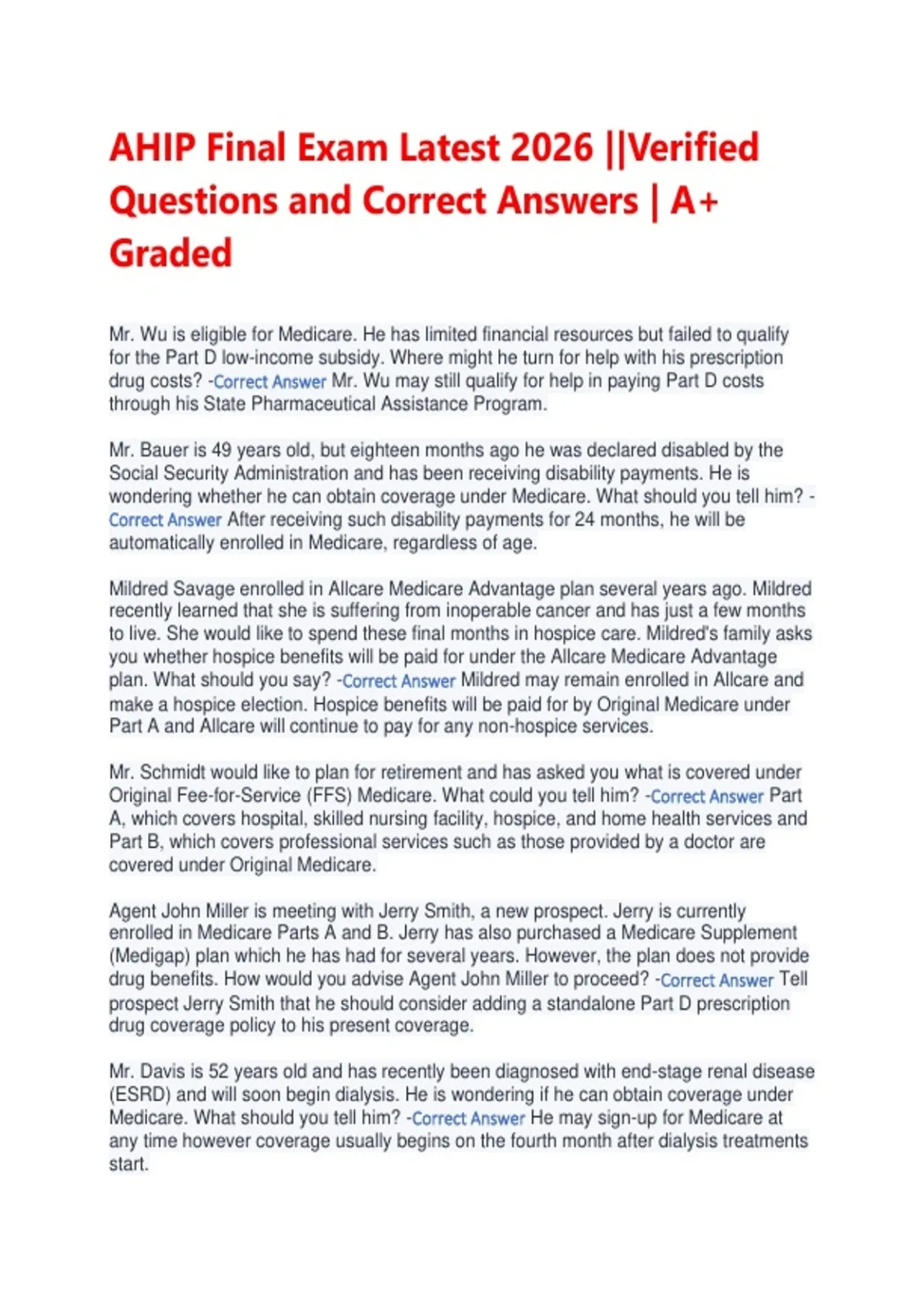 AHIP Final Exam Latest 2026 ||Verified Questions and Correct Answers | A+ Graded

Mr. Wu is eligible for Medicare. He has limited financial resources but failed to qualify for the Part D low-income subsidy. Where might he turn for help with his prescription drug costs? -Correct Answer Mr. Wu may still qualify for help in paying Part D costs through his State Pharmaceutical Assistance Program.

Mr. Bauer is 49 years old, but eighteen months ago he was declared disabled by the Social Security Administration and has been receiving disability payments. He is wondering whether he can obtain coverage under Medicare. What should you tell him? -Correct Answer After receiving such disability payments for 24 months, he will be automatically enrolled in Medicare, regardless of age.

Mildred Savage enrolled in Allcare Medicare Advantage plan several years ago. Mildred recently learned that she is suffering from inoperable cancer and has just a few months to live. She would like to spend these final months in hospice care. Mildred's family asks you whether hospice benefits will be paid for under the Allcare Medicare Advantage plan. What should you say? -Correct Answer Mildred may remain enrolled in Allcare and make a hospice election. Hospice benefits will be paid for by Original Medicare under Part A and Allcare will continue to pay for any non-hospice services.

Mr. Schmidt would like to plan for retirement and has asked you what is covered under Original Fee-for-Service (FFS) Medicare. What could you tell him? -Correct Answer Part A, which covers hospital, skilled nursing facility, hospice, and home health services and Part B, which covers professional services such as those provided by a doctor are covered under Original Medicare.

Agent John Miller is meeting with Jerry Smith, a new prospect. Jerry is currently enrolled in Medicare Parts A and B. Jerry has also purchased a Medicare Supplement (Medigap) plan which he has had for several years. However, the plan does not provide drug benefits. How would you advise Agent John Miller to proceed? -Correct Answer Tell prospect Jerry Smith that he should consider adding a standalone Part D prescription drug coverage policy to his present coverage.

Mr. Davis is 52 years old and has recently been diagnosed with end-stage renal disease (ESRD) and will soon begin dialysis. He is wondering if he can obtain coverage under Medicare. What should you tell him? -Correct Answer He may sign-up for Medicare at any time however coverage usually begins on the fourth month after dialysis treatments start.